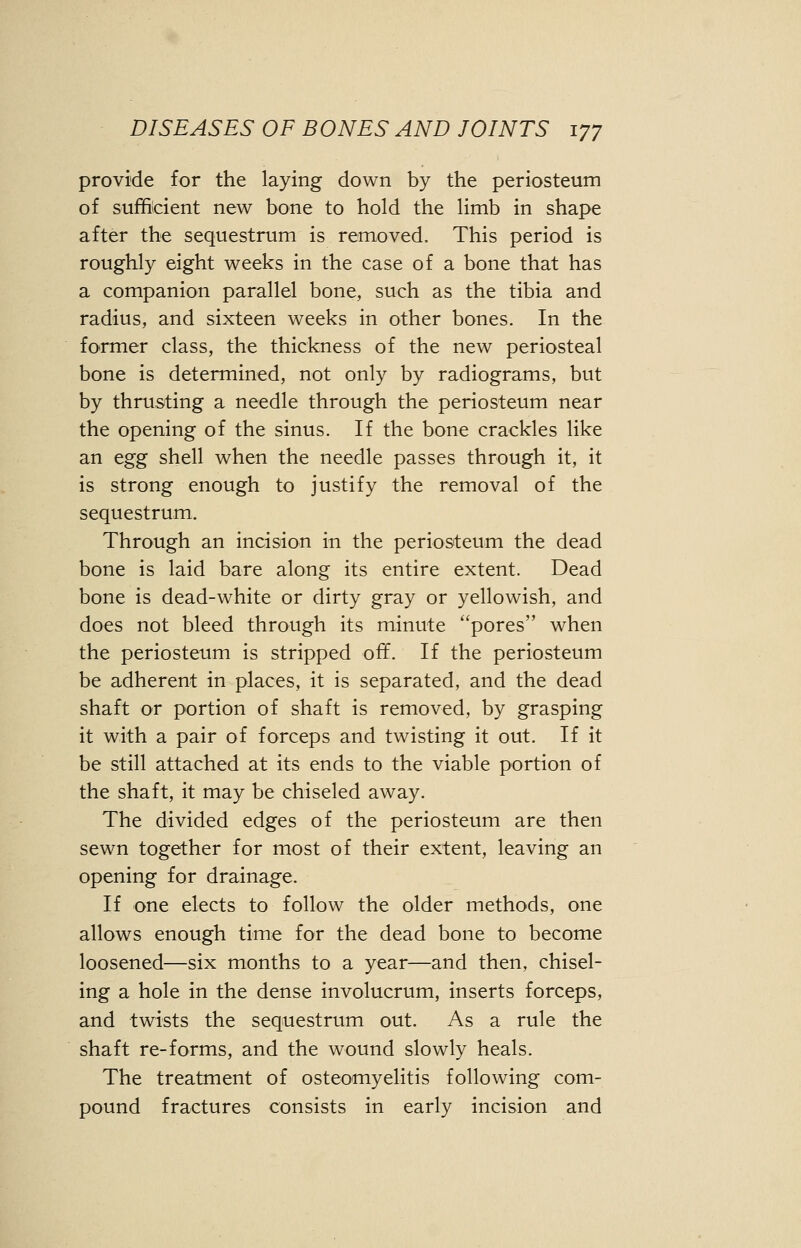 DISEASES OF BONES AND JOINTS 177

provide for the laying down by the periosteum of sufficient new bone to hold the limb in shape after the sequestrum is removed. This period is roughly eight weeks in the case of a bone that has a companion parallel bone, such as the tibia and radius, and sixteen weeks in other bones. In the former class, the thickness of the new periosteal bone is determined, not only by radiograms, but by thrusting a needle through the periosteum near the opening of the sinus. If the bone crackles like an egg shell when the needle passes through it, it is strong enough to justify the removal of the sequestrum.

Through an incision in the periosteum the dead bone is laid bare along its entire extent. Dead bone is dead-white or dirty gray or yellowish, and does not bleed through its minute "pores" when the periosteum is stripped off. If the periosteum be adherent in places, it is separated, and the dead shaft or portion of shaft is removed, by grasping it with a pair of forceps and twisting it out. If it be still attached at its ends to the viable portion of the shaft, it may be chiseled away.

The divided edges of the periosteum are then sewn together for most of their extent, leaving an opening for drainage.

If one elects to follow the older methods, one allows enough time for the dead bone to become loosened—six months to a year—and then, chiseling a hole in the dense involucrum, inserts forceps, and twists the sequestrum out. As a rule the shaft re-forms, and the wound slowly heals.

The treatment of osteomyelitis following compound fractures consists in early incision and